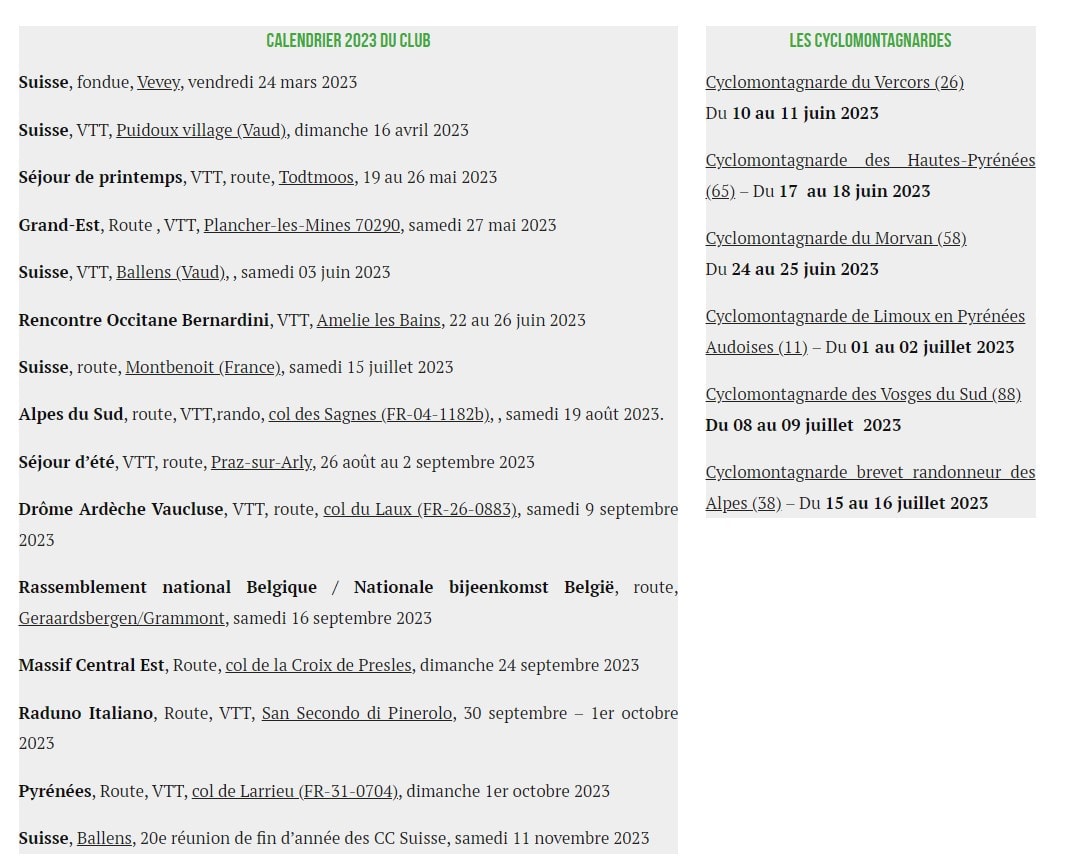 CALENDRIER 2023 DU CLUB

Suisse, fondue, Vevey, vendredi 24 mars 2023

Suisse, VTT, Puidoux village (Vaud), dimanche 16 avril 2023

Séjour de printemps, VTT, route, Todtmoos, 19 au 26 mai 2023

Grand-Est, Route , VTT, Plancher-les-Mines 70290, samedi 27 mai 2023

Suisse, VTT, Ballens (Vaud), , samedi 03 juin 2023

Rencontre Occitane Bernardini, VTT, Amelie les Bains, 22 au 26 juin 2023

Suisse, route, Montbenoit (France), samedi 15 juillet 2023

Alpes du Sud, route, VTT,rando, col des Sagnes (FR-04-1182b), , samedi 19 août 2023.

Séjour d'été, VTT, route, Praz-sur-Arly, 26 août au 2 septembre 2023

Drôme Ardèche Vaucluse, VTT, route, col du Laux (FR-26-0883), samedi 9 septembre 2023

Rassemblement national Belgique / Nationale bijeenkomst België, route, Geraardsbergen/Grammont, samedi 16 septembre 2023

Massif Central Est, Route, col de la Croix de Presles, dimanche 24 septembre 2023

Raduno Italiano, Route, VTT, San Secondo di Pinerolo, 30 septembre – 1er octobre 2023

Pyrénées, Route, VTT, col de Larrieu (FR-31-0704), dimanche 1er octobre 2023

Suisse, Ballens, 20e réunion de fin d'année des CC Suisse, samedi 11 novembre 2023

LES CYCLOMONTAGNARDES

Cyclomontagnarde du Vercors (26)
Du 10 au 11 juin 2023

Cyclomontagnarde des Hautes-Pyrénées (65) – Du 17 au 18 juin 2023

Cyclomontagnarde du Morvan (58)
Du 24 au 25 juin 2023

Cyclomontagnarde de Limoux en Pyrénées Audoises (11) – Du 01 au 02 juillet 2023

Cyclomontagnarde des Vosges du Sud (88)
Du 08 au 09 juillet 2023

Cyclomontagnarde brevet randonneur des Alpes (38) – Du 15 au 16 juillet 2023